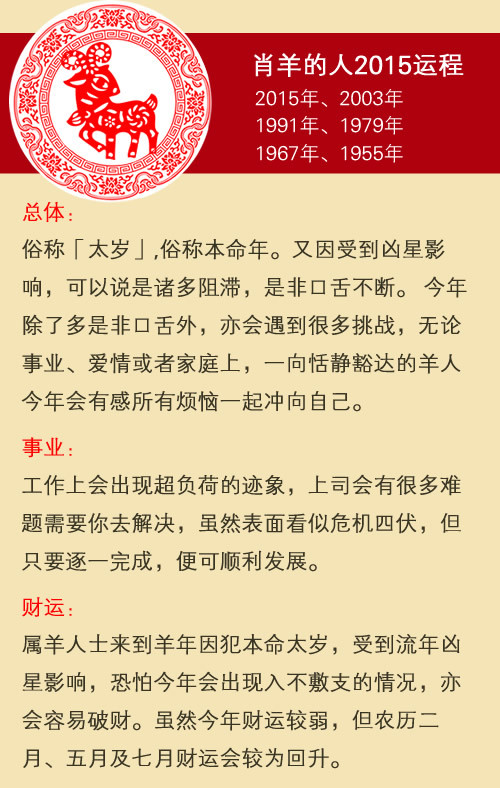 肖羊的人2015运程
2015年、2003年
1991年、1979年
1967年、1955年

总体：
俗称「太岁」,俗称本命年。又因受到凶星影响，可以说是诸多阻滞，是非口舌不断。今年除了多是非口舌外，亦会遇到很多挑战，无论事业、爱情或者家庭上，一向恬静豁达的羊人今年会有感所有烦恼一起冲向自己。

事业：
工作上会出现超负荷的迹象，上司会有很多难题需要你去解决，虽然表面看似危机四伏，但只要逐一完成，便可顺利发展。

财运：
属羊人士来到羊年因犯本命太岁，受到流年凶星影响，恐怕今年会出现入不敷支的情况，亦会容易破财。虽然今年财运较弱，但农历二月、五月及七月财运会较为回升。